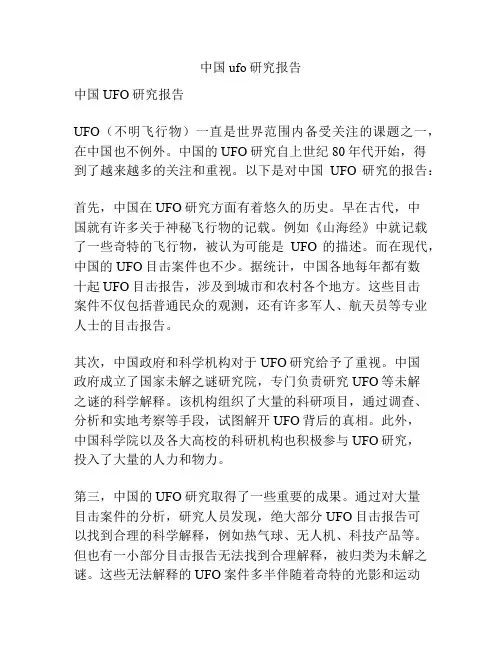 中国ufo研究报告

中国UFO研究报告

UFO（不明飞行物）一直是世界范围内备受关注的课题之一，在中国也不例外。中国的UFO研究自上世纪80年代开始，得到了越来越多的关注和重视。以下是对中国 UFO 研究的报告：

首先，中国在UFO研究方面有着悠久的历史。早在古代，中国就有许多关于神秘飞行物的记载。例如《山海经》中就记载了一些奇特的飞行物，被认为可能是 UFO 的描述。而在现代，中国的UFO目击案件也不少。据统计，中国各地每年都有数十起UFO目击报告，涉及到城市和农村各个地方。这些目击案件不仅包括普通民众的观测，还有许多军人、航天员等专业人士的目击报告。

其次，中国政府和科学机构对于UFO研究给予了重视。中国政府成立了国家未解之谜研究院，专门负责研究UFO等未解之谜的科学解释。该机构组织了大量的科研项目，通过调查、分析和实地考察等手段，试图解开UFO背后的真相。此外，中国科学院以及各大高校的科研机构也积极参与UFO研究，投入了大量的人力和物力。

第三，中国的UFO研究取得了一些重要的成果。通过对大量目击案件的分析，研究人员发现，绝大部分UFO目击报告可以找到合理的科学解释，例如热气球、无人机、科技产品等。但也有一小部分目击报告无法找到合理解释，被归类为未解之谜。这些无法解释的UFO案件多半伴随着奇特的光影和运动